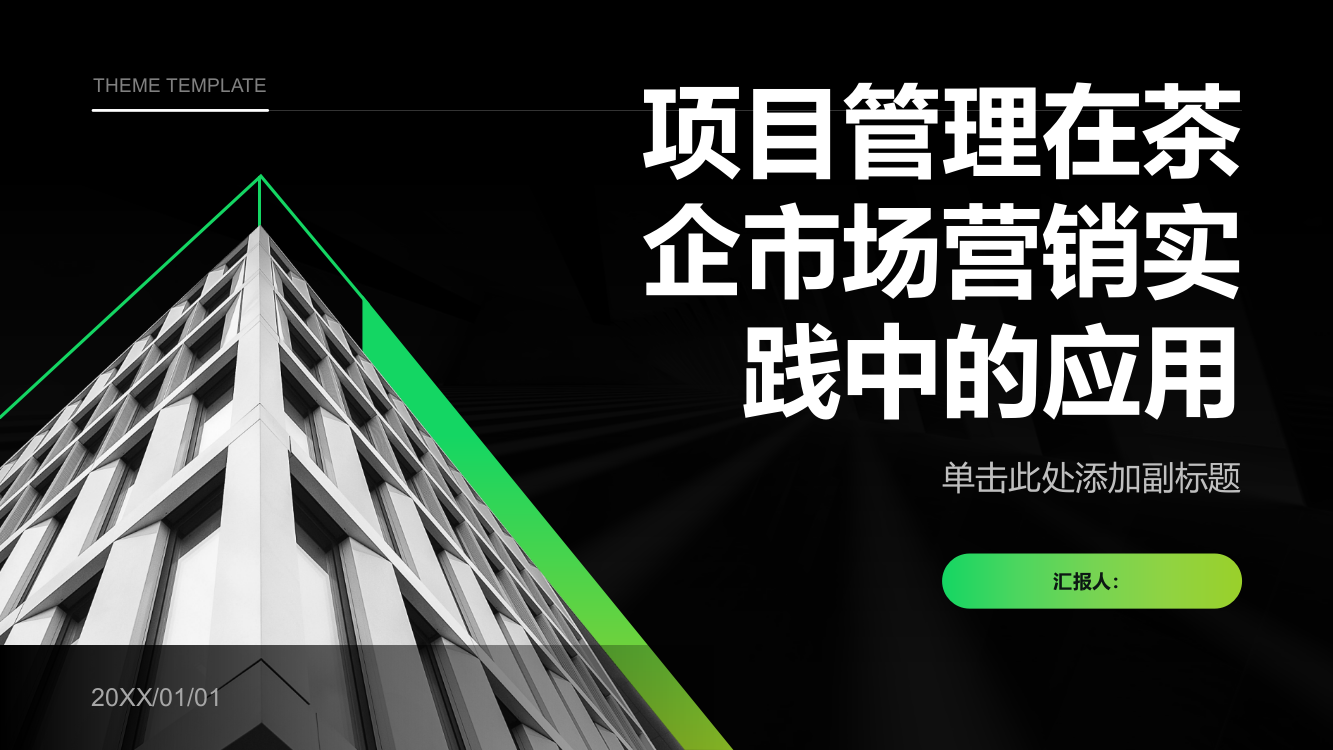 THEME TEMPLATE

项目管理在茶企市场营销实践中的应用

单击此处添加副标题

汇报人:

20XX/01/01